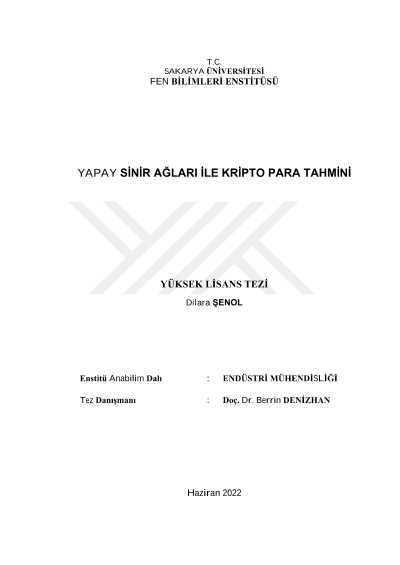 T.C.
SAKARYA ÜNİVERSİTESİ
FEN BİLİMLERİ ENSTİTÜSÜ

YAPAY SİNİR AĞLARI İLE KRİPTO PARA TAHMİNİ

YÜKSEK LİSANS TEZİ
Dilara ŞENOL

Enstitü Anabilim Dalı : ENDÜSTRİ MÜHENDİSLİĞİ

Tez Danışmanı : Doç. Dr. Berrin DENİZHAN

Haziran 2022